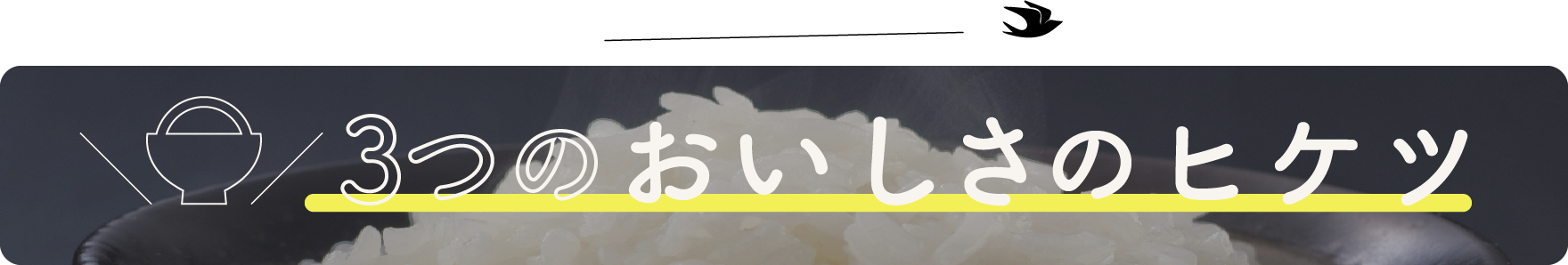 3つのおいしさのヒケツ